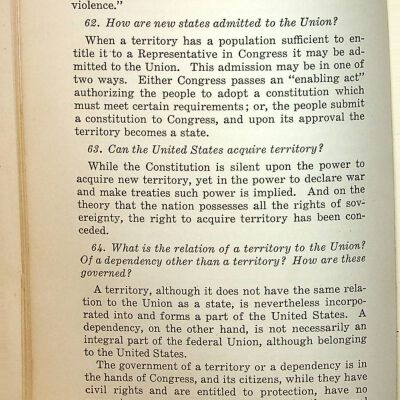 violence."

62. How are new states admitted to the Union?

When a territory has a population sufficient to entitle it to a Representative in Congress it may be admitted to the Union. This admission may be in one of two ways. Either Congress passes an "enabling act" authorizing the people to adopt a constitution which must meet certain requirements; or, the people submit a constitution to Congress, and upon its approval the territory becomes a state.

63. Can the United States acquire territory?

While the Constitution is silent upon the power to acquire new territory, yet in the power to declare war and make treaties such power is implied. And on the theory that the nation possesses all the rights of sovereignty, the right to acquire territory has been conceded.

64. What is the relation of a territory to the Union? Of a dependency other than a territory? How are these governed?

A territory, although it does not have the same relation to the Union as a state, is nevertheless incorporated into and forms a part of the United States. A dependency, on the other hand, is not necessarily an integral part of the federal Union, although belonging to the United States.

The government of a territory or a dependency is in the hands of Congress, and its citizens, while they have civil rights and are entitled to protection, have no